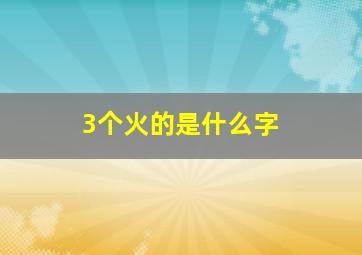 3个火的是什么字